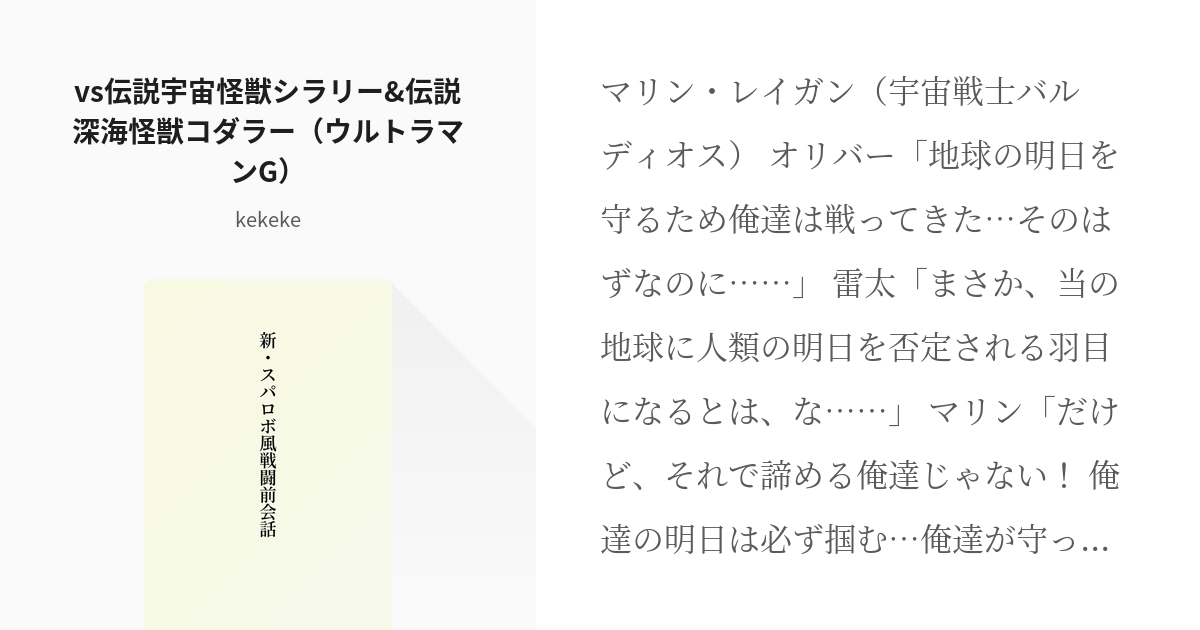 vs伝説宇宙怪獣シラリー&伝説深海怪獣コダラー（ウルトラマンG）

kekeke

新・スパロボ風戦闘前会話

マリン・レイガン（宇宙戦士バルディオス） オリバー「地球の明日を守るため俺達は戦ってきた…そのはずなのに……」 雷太「まさか、当の地球に人類の明日を否定される羽目になるとは、な……」 マリン「だけど、それで諦める俺達じゃない！ 俺達の明日は必ず掴む…俺達が守っ…